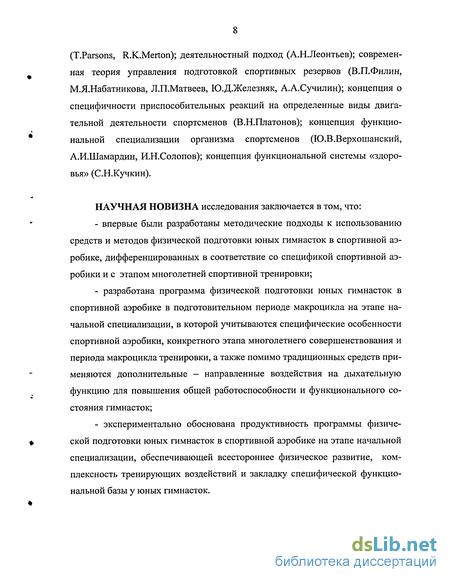 8

(T.Parsons, R.K.Merton); деятельностный подход (А.Н.Леонтьев); современная теория управления подготовкой спортивных резервов (В.П.Филин, М.Я.Набатникова, Л.П.Матвеев, Ю.Д.Железняк, А.А.Сучилин); концепция о специфичности приспособительных реакций на определенные виды двигательной деятельности спортсменов (В.Н.Платонов); концепция функциональной специализации организма спортсменов (Ю.В.Верхошанский, А.И.Шамардин, И.Н.Солопов); концепция функциональной системы «здоровья» (С.Н.Кучкин).

НАУЧНАЯ НОВИЗНА исследования заключается в том, что:

- впервые были разработаны методические подходы к использованию средств и методов физической подготовки юных гимнасток в спортивной аэробике, дифференцированных в соответствие со спецификой спортивной аэробики и с этапом многолетней спортивной тренировки;

- разработана программа физической подготовки юных гимнасток в спортивной аэробике в подготовительном периоде макроцикла на этапе начальной специализации, в которой учитываются специфические особенности спортивной аэробики, конкретного этапа многолетнего совершенствования и периода макроцикла тренировки, а также помимо традиционных средств применяются дополнительные – направленные воздействия на дыхательную функцию для повышения общей работоспособности и функционального состояния гимнасток;

- экспериментально обоснована продуктивность программы физической подготовки юных гимнасток в спортивной аэробике на этапе начальной специализации, обеспечивающей всестороннее физическое развитие, комплексность тренирующих воздействий и закладку специфической функциональной базы у юных гимнасток.

dsLib.net
библиотека диссертаций